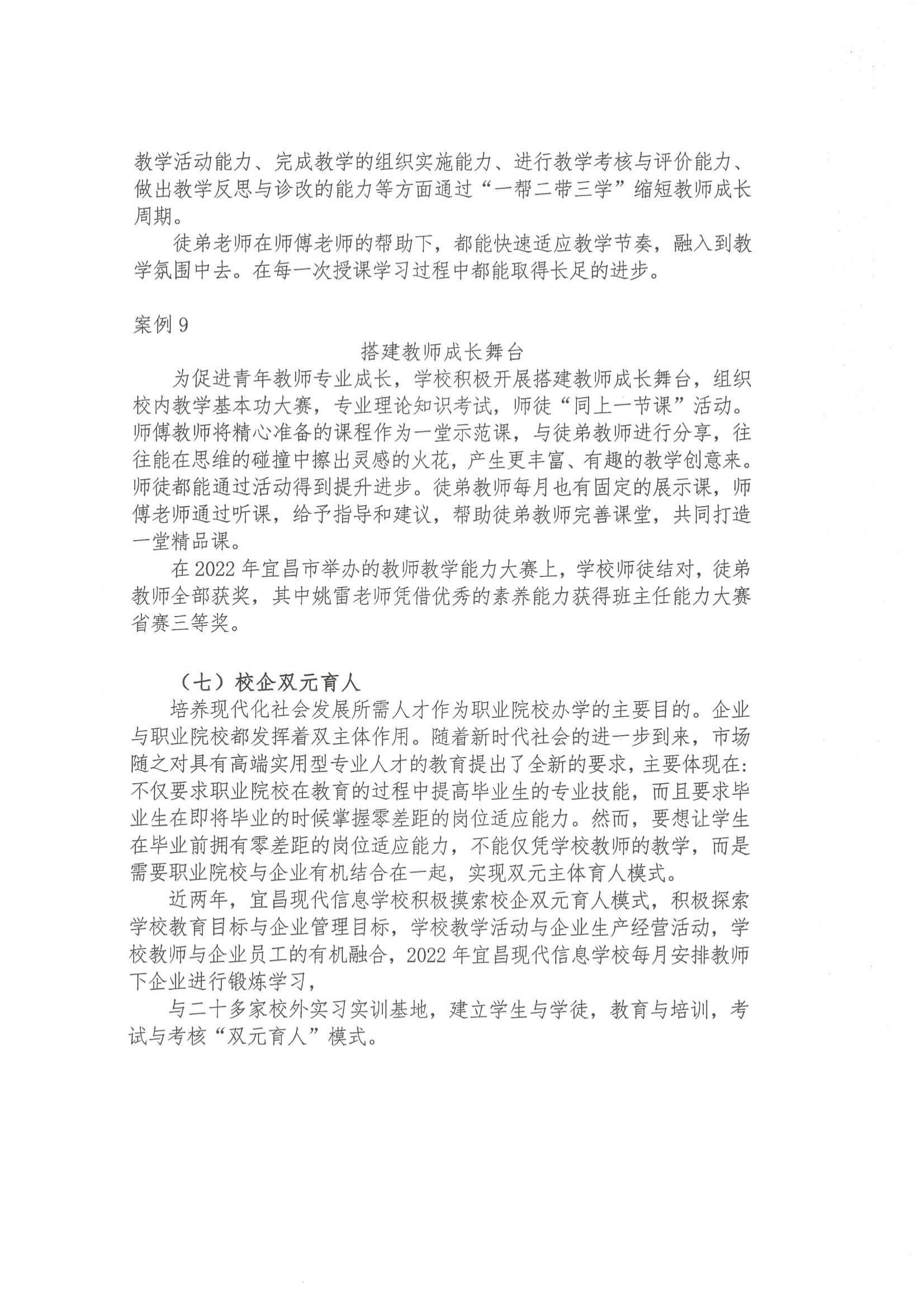 教学活动能力、完成教学的组织实施能力、进行教学考核与评价能力、做出教学反思与诊改的能力等方面通过“一帮二带三学”缩短教师成长周期。

徒弟老师在师傅老师的帮助下，都能快速适应教学节奏，融入到教学氛围中去。在每一次授课学习过程中都能取得长足的进步。

案例 9

搭建教师成长舞台

为促进青年教师专业成长，学校积极开展搭建教师成长舞台，组织校内教学基本功大赛，专业理论知识考试，师徒“同上一节课”活动。师傅教师将精心准备的课程作为一堂示范课，与徒弟教师进行分享，往往能在思维的碰撞中擦出灵感的火花，产生更丰富、有趣的教学创意来。师徒都能通过活动得到提升进步。徒弟教师每月也有固定的展示课，师傅老师通过听课，给予指导和建议，帮助徒弟教师完善课堂，共同打造一堂精品课。

在 2022 年宜昌市举办的教师教学能力大赛上，学校师徒结对，徒弟教师全部获奖，其中姚雷老师凭借优秀的素养能力获得班主任能力大赛省赛三等奖。

（七）校企双元育人

培养现代化社会发展所需人才作为职业院校办学的主要目的。企业与职业院校都发挥着双主体作用。随着新时代社会的进一步到来，市场随之对具有高端实用型专业人才的教育提出了全新的要求，主要体现在：不仅要求职业院校在教育的过程中提高毕业生的专业技能，而且要求毕业生在即将毕业的时候掌握零差距的岗位适应能力。然而，要想让学生在毕业前拥有零差距的岗位适应能力，不能仅凭学校教师的教学，而是需要职业院校与企业有机结合在一起，实现双元主体育人模式。

近两年，宜昌现代信息学校积极摸索校企双元育人模式，积极探索学校教育目标与企业管理目标，学校教学活动与企业生产经营活动，学校教师与企业员工的有机融合，2022 年宜昌现代信息学校每月安排教师下企业进行锻炼学习，

与二十多家校外实习实训基地，建立学生与学徒，教育与培训，考试与考核“双元育人”模式。